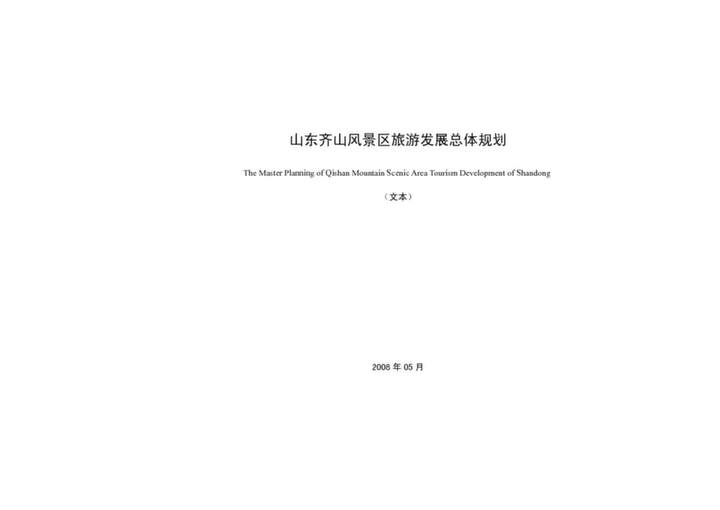 山东齐山风景区旅游发展总体规划

The Master Planning of Qishan Mountain Scenic Area Tourism Development of Shandong

（文本）

2008年05月